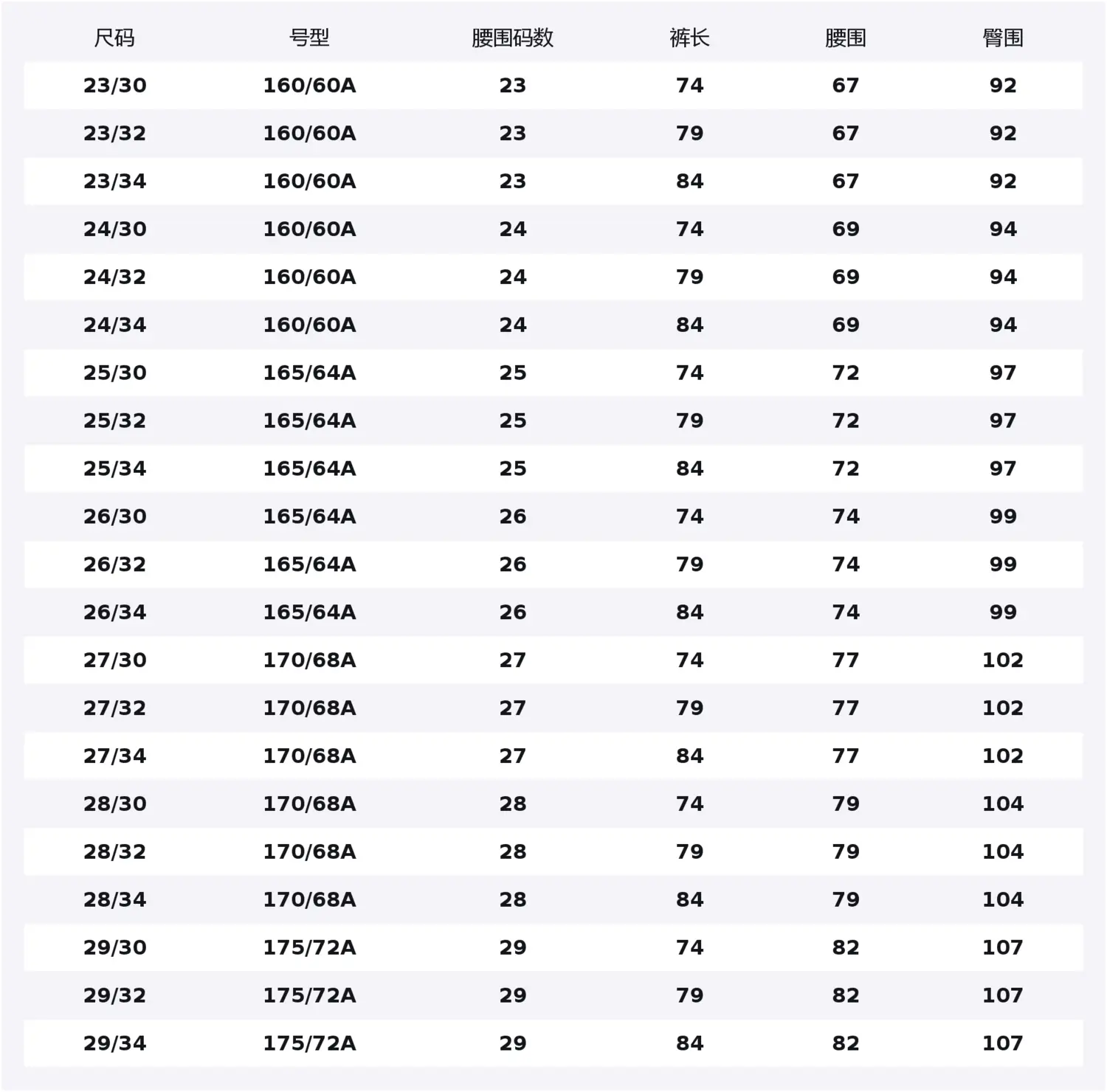 | 尺码 | 号型 | 腰围码数 | 裤长 | 腰围 | 臀围 |
|---|---|---|---|---|---|
| 23/30 | 160/60A | 23 | 74 | 67 | 92 |
| 23/32 | 160/60A | 23 | 79 | 67 | 92 |
| 23/34 | 160/60A | 23 | 84 | 67 | 92 |
| 24/30 | 160/60A | 24 | 74 | 69 | 94 |
| 24/32 | 160/60A | 24 | 79 | 69 | 94 |
| 24/34 | 160/60A | 24 | 84 | 69 | 94 |
| 25/30 | 165/64A | 25 | 74 | 72 | 97 |
| 25/32 | 165/64A | 25 | 79 | 72 | 97 |
| 25/34 | 165/64A | 25 | 84 | 72 | 97 |
| 26/30 | 165/64A | 26 | 74 | 74 | 99 |
| 26/32 | 165/64A | 26 | 79 | 74 | 99 |
| 26/34 | 165/64A | 26 | 84 | 74 | 99 |
| 27/30 | 170/68A | 27 | 74 | 77 | 102 |
| 27/32 | 170/68A | 27 | 79 | 77 | 102 |
| 27/34 | 170/68A | 27 | 84 | 77 | 102 |
| 28/30 | 170/68A | 28 | 74 | 79 | 104 |
| 28/32 | 170/68A | 28 | 79 | 79 | 104 |
| 28/34 | 170/68A | 28 | 84 | 79 | 104 |
| 29/30 | 175/72A | 29 | 74 | 82 | 107 |
| 29/32 | 175/72A | 29 | 79 | 82 | 107 |
| 29/34 | 175/72A | 29 | 84 | 82 | 107 |